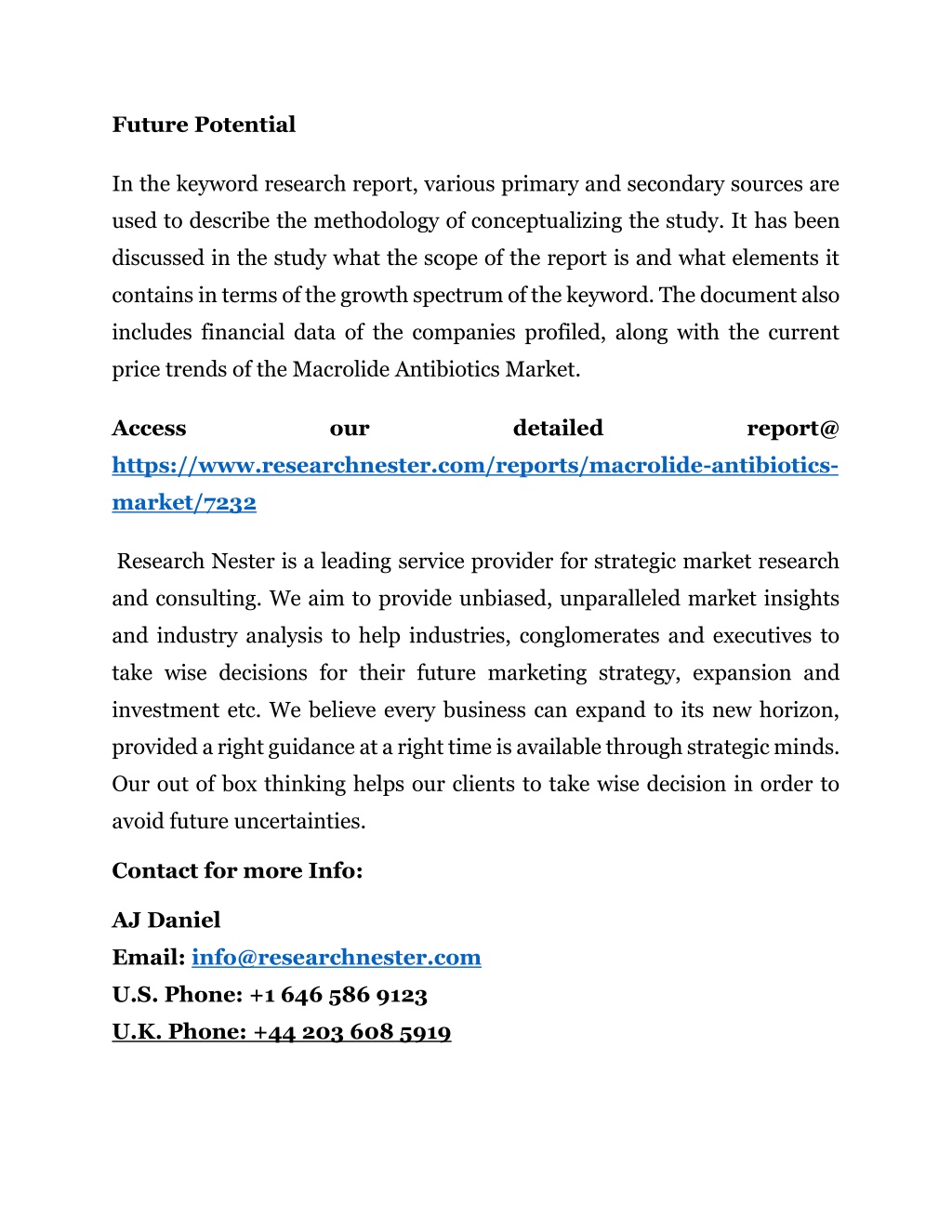 Future Potential

In the keyword research report, various primary and secondary sources are used to describe the methodology of conceptualizing the study. It has been discussed in the study what the scope of the report is and what elements it contains in terms of the growth spectrum of the keyword. The document also includes financial data of the companies profiled, along with the current price trends of the Macrolide Antibiotics Market.

Access our detailed report@ https://www.researchnester.com/reports/macrolide-antibiotics-market/7232

Research Nester is a leading service provider for strategic market research and consulting. We aim to provide unbiased, unparalleled market insights and industry analysis to help industries, conglomerates and executives to take wise decisions for their future marketing strategy, expansion and investment etc. We believe every business can expand to its new horizon, provided a right guidance at a right time is available through strategic minds. Our out of box thinking helps our clients to take wise decision in order to avoid future uncertainties.

Contact for more Info:

AJ Daniel
Email: info@researchnester.com
U.S. Phone: +1 646 586 9123
U.K. Phone: +44 203 608 5919